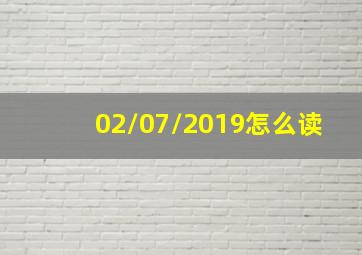 02/07/2019怎么读